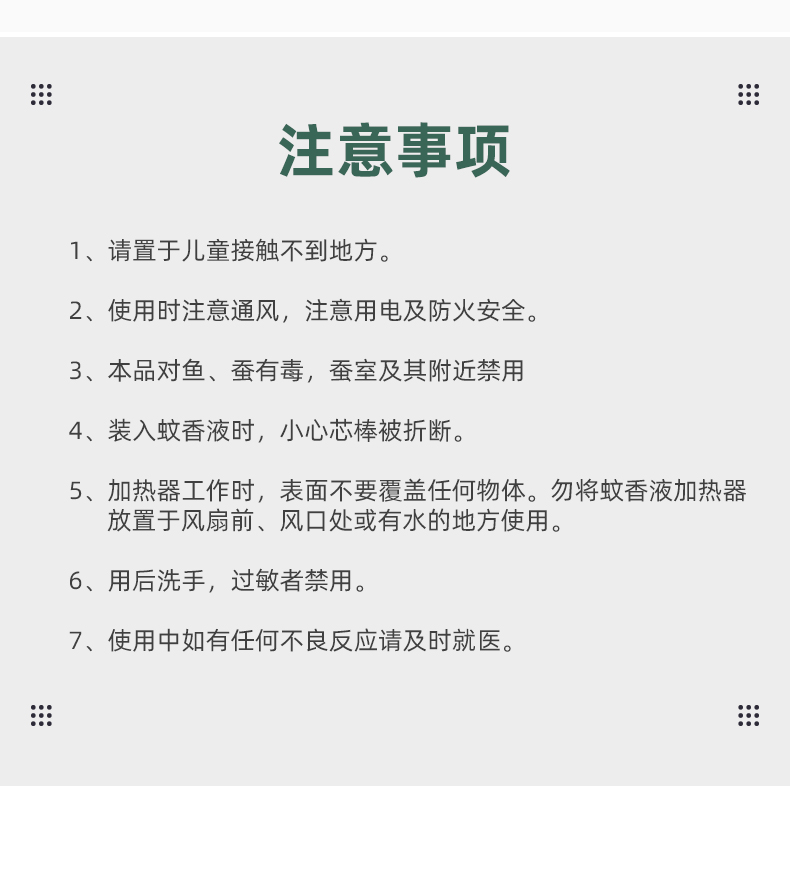 注意事项

1、请置于儿童接触不到地方。

2、使用时注意通风，注意用电及防火安全。

3、本品对鱼、蚕有毒，蚕室及其附近禁用

4、装入蚊香液时，小心芯棒被折断。

5、加热器工作时，表面不要覆盖任何物体。勿将蚊香液加热器放置于风扇前、风口处或有水的地方使用。

6、用后洗手，过敏者禁用。

7、使用中如有任何不良反应请及时就医。